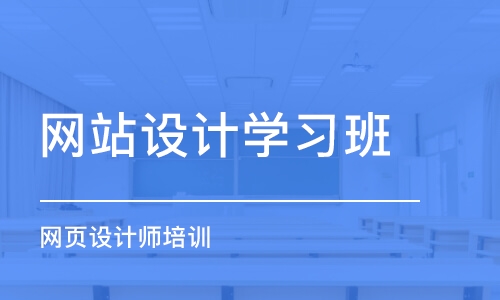 网站设计学习班

网页设计师培训